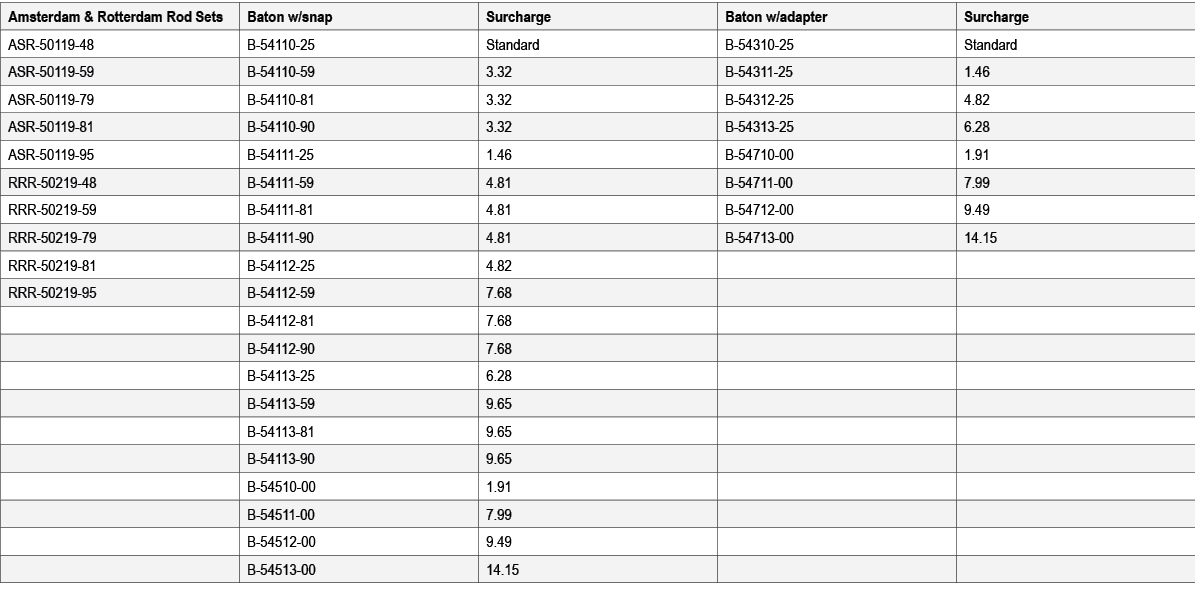 | Amsterdam & Rotterdam Rod Sets | Baton w/snap | Surcharge | Baton w/adapter | Surcharge |
|---|---|---|---|---|
| ASR-50119-48 | B-54110-25 | Standard | B-54310-25 | Standard |
| ASR-50119-59 | B-54110-59 | 3.32 | B-54311-25 | 1.46 |
| ASR-50119-79 | B-54110-81 | 3.32 | B-54312-25 | 4.82 |
| ASR-50119-81 | B-54110-90 | 3.32 | B-54313-25 | 6.28 |
| ASR-50119-95 | B-54111-25 | 1.46 | B-54710-00 | 1.91 |
| RRR-50219-48 | B-54111-59 | 4.81 | B-54711-00 | 7.99 |
| RRR-50219-59 | B-54111-81 | 4.81 | B-54712-00 | 9.49 |
| RRR-50219-79 | B-54111-90 | 4.81 | B-54713-00 | 14.15 |
| RRR-50219-81 | B-54112-25 | 4.82 | | |
| RRR-50219-95 | B-54112-59 | 7.68 | | |
| | B-54112-81 | 7.68 | | |
| | B-54112-90 | 7.68 | | |
| | B-54113-25 | 6.28 | | |
| | B-54113-59 | 9.65 | | |
| | B-54113-81 | 9.65 | | |
| | B-54113-90 | 9.65 | | |
| | B-54510-00 | 1.91 | | |
| | B-54511-00 | 7.99 | | |
| | B-54512-00 | 9.49 | | |
| | B-54513-00 | 14.15 | | |